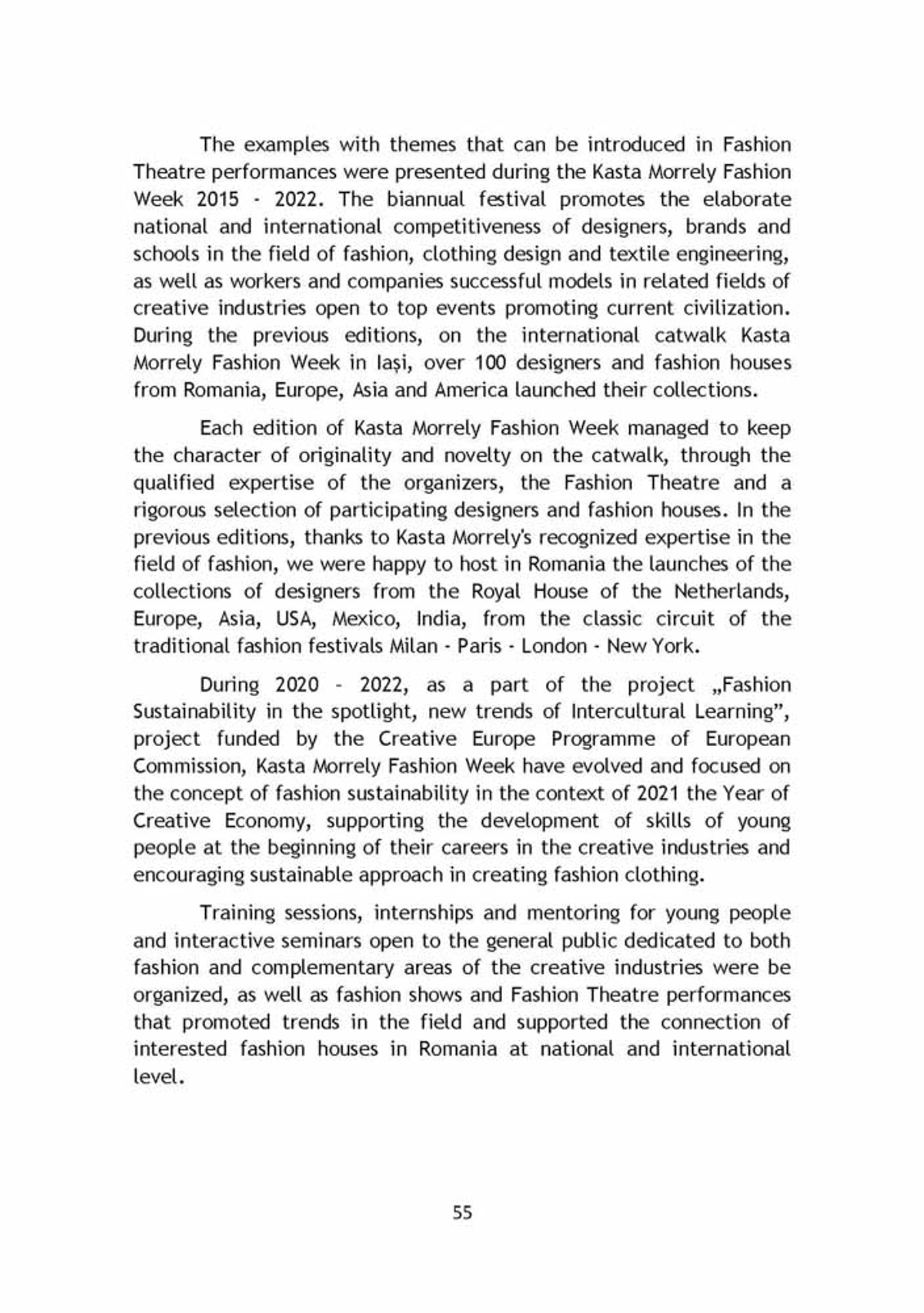 The examples with themes that can be introduced in Fashion Theatre performances were presented during the Kasta Morrely Fashion Week 2015 - 2022. The biannual festival promotes the elaborate national and international competitiveness of designers, brands and schools in the field of fashion, clothing design and textile engineering, as well as workers and companies successful models in related fields of creative industries open to top events promoting current civilization. During the previous editions, on the international catwalk Kasta Morrely Fashion Week in Iași, over 100 designers and fashion houses from Romania, Europe, Asia and America launched their collections.

Each edition of Kasta Morrely Fashion Week managed to keep the character of originality and novelty on the catwalk, through the qualified expertise of the organizers, the Fashion Theatre and a rigorous selection of participating designers and fashion houses. In the previous editions, thanks to Kasta Morrely's recognized expertise in the field of fashion, we were happy to host in Romania the launches of the collections of designers from the Royal House of the Netherlands, Europe, Asia, USA, Mexico, India, from the classic circuit of the traditional fashion festivals Milan - Paris - London - New York.

During 2020 - 2022, as a part of the project „Fashion Sustainability in the spotlight, new trends of Intercultural Learning", project funded by the Creative Europe Programme of European Commission, Kasta Morrely Fashion Week have evolved and focused on the concept of fashion sustainability in the context of 2021 the Year of Creative Economy, supporting the development of skills of young people at the beginning of their careers in the creative industries and encouraging sustainable approach in creating fashion clothing.

Training sessions, internships and mentoring for young people and interactive seminars open to the general public dedicated to both fashion and complementary areas of the creative industries were be organized, as well as fashion shows and Fashion Theatre performances that promoted trends in the field and supported the connection of interested fashion houses in Romania at national and international level.

55